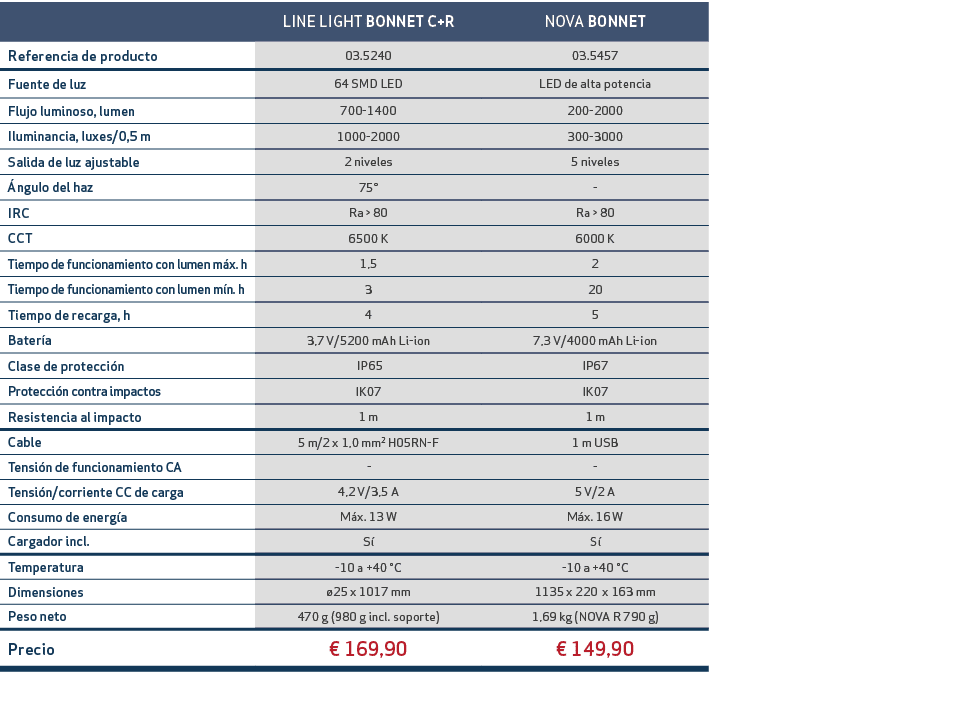 | | LINE LIGHT BONNET C+R | NOVA BONNET |
|---|---|---|
| Referencia de producto | 03.5240 | 03.5457 |
| Fuente de luz | 64 SMD LED | LED de alta potencia |
| Flujo luminoso, lumen | 700-1400 | 200-2000 |
| Iluminancia, luxes/0,5 m | 1000-2000 | 300-3000 |
| Salida de luz ajustable | 2 niveles | 5 niveles |
| Ángulo del haz | 75° | - |
| IRC | Ra > 80 | Ra > 80 |
| CCT | 6500 K | 6000 K |
| Tiempo de funcionamiento con lumen máx. h | 1,5 | 2 |
| Tiempo de funcionamiento con lumen mín. h | 3 | 20 |
| Tiempo de recarga, h | 4 | 5 |
| Batería | 3,7 V/5200 mAh Li-ion | 7,3 V/4000 mAh Li-ion |
| Clase de protección | IP65 | IP67 |
| Protección contra impactos | IK07 | IK07 |
| Resistencia al impacto | 1 m | 1 m |
| Cable | 5 m/2 x 1,0 mm² H05RN-F | 1 m USB |
| Tensión de funcionamiento CA | - | - |
| Tensión/corriente CC de carga | 4,2 V/3,5 A | 5 V/2 A |
| Consumo de energía | Máx. 13 W | Máx. 16 W |
| Cargador incl. | Sí | Sí |
| Temperatura | -10 a +40 °C | -10 a +40 °C |
| Dimensiones | ø25 x 1017 mm | 1135 x 220 x 163 mm |
| Peso neto | 470 g (980 g incl. soporte) | 1,69 kg (NOVA R 790 g) |
| Precio | € 169,90 | € 149,90 |